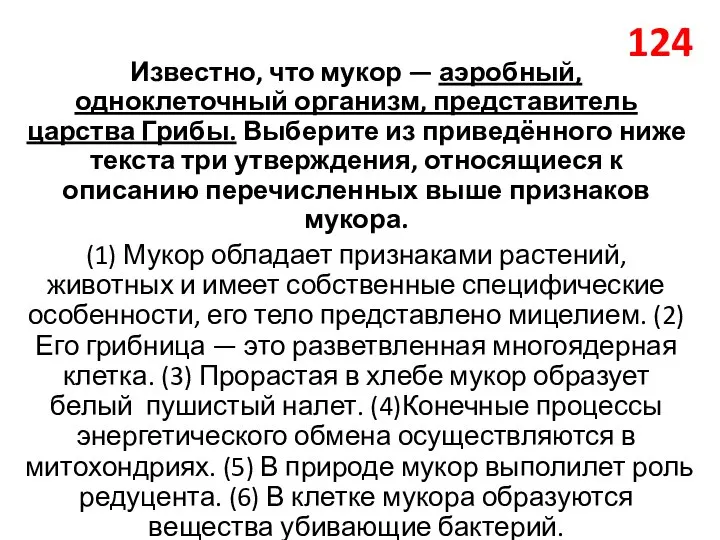 124

Известно, что мукор — аэробный, одноклеточный организм, представитель царства Грибы. Выберите из приведённого ниже текста три утверждения, относящиеся к описанию перечисленных выше признаков мукора.

(1) Мукор обладает признаками растений, животных и имеет собственные специфические особенности, его тело представлено мицелием. (2) Его грибница — это разветвленная многоядерная клетка. (3) Прорастая в хлебе мукор образует белый пушистый налет. (4)Конечные процессы энергетического обмена осуществляются в митохондриях. (5) В природе мукор выполилет роль редуцента. (6) В клетке мукора образуются вещества убивающие бактерий.